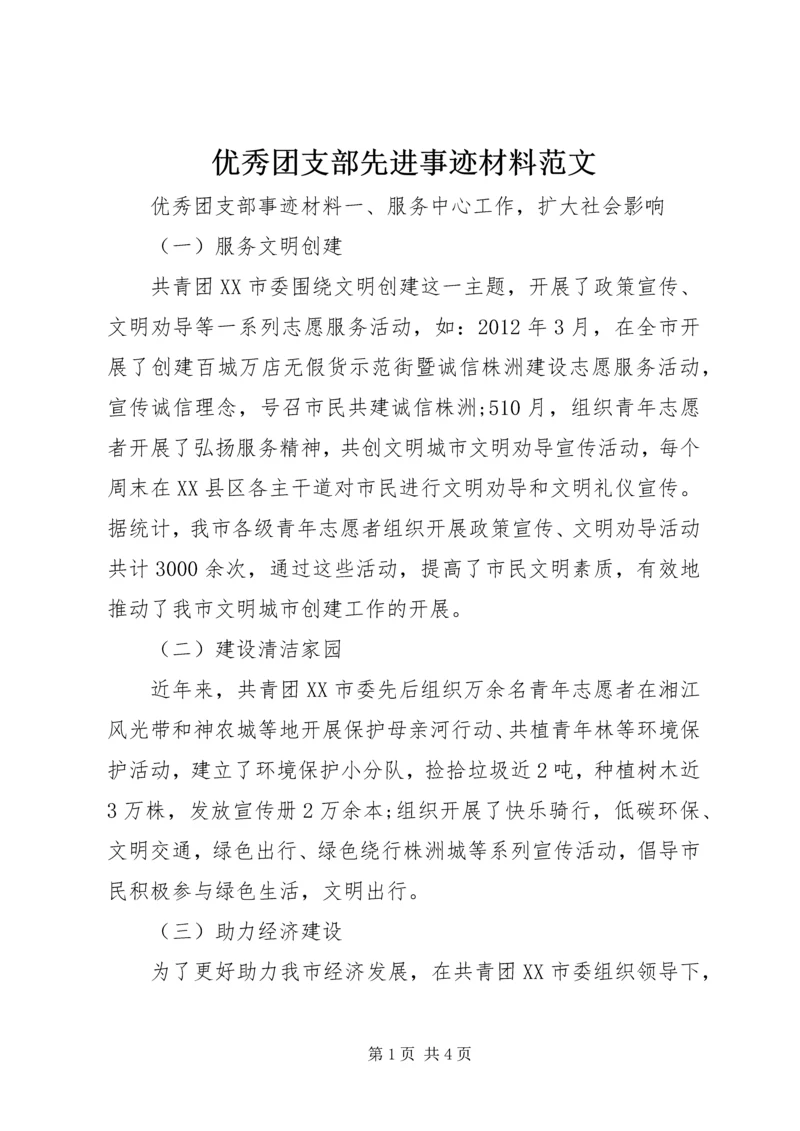 优秀团支部先进事迹材料范文

优秀团支部事迹材料一、服务中心工作，扩大社会影响

（一）服务文明创建

共青团XX市委围绕文明创建这一主题，开展了政策宣传、文明劝导等一系列志愿服务活动，如：2012年3月，在全市开展了创建百城万店无假货示范街暨诚信株洲建设志愿服务活动，宣传诚信理念，号召市民共建诚信株洲;510月，组织青年志愿者开展了弘扬服务精神，共创文明城市文明劝导宣传活动，每个周末在XX县区各主干道对市民进行文明劝导和文明礼仪宣传。据统计，我市各级青年志愿者组织开展政策宣传、文明劝导活动共计3000余次，通过这些活动，提高了市民文明素质，有效地推动了我市文明城市创建工作的开展。

（二）建设清洁家园

近年来，共青团XX市委先后组织万余名青年志愿者在湘江风光带和神农城等地开展保护母亲河行动、共植青年林等环境保护活动，建立了环境保护小分队，捡拾垃圾近2吨，种植树木近3万株，发放宣传册2万余本;组织开展了快乐骑行，低碳环保、文明交通，绿色出行、绿色绕行株洲城等系列宣传活动，倡导市民积极参与绿色生活，文明出行。

（三）助力经济建设

为了更好助力我市经济发展，在共青团XX市委组织领导下，

第1页 共4页